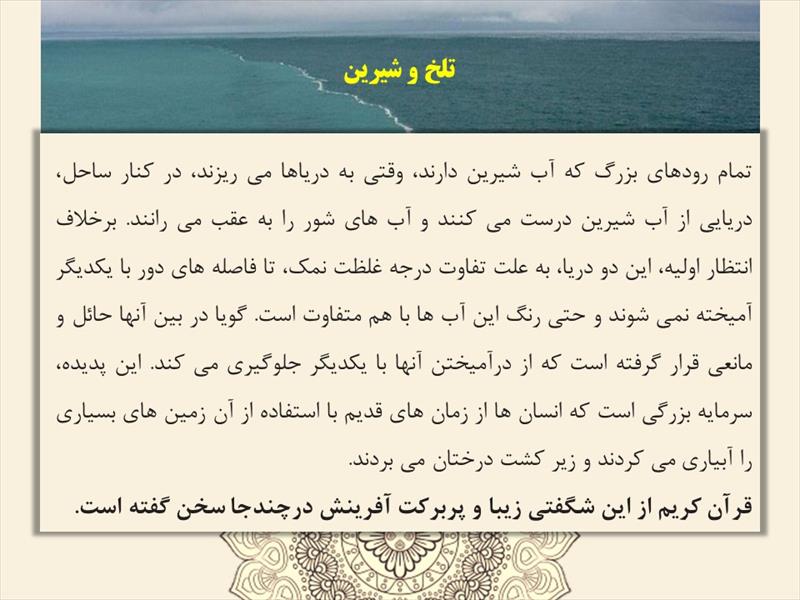 تلخ و شیرین

تمام رودهای بزرگ که آب شیرین دارند، وقتی به دریاها می ریزند، در کنار ساحل، دریایی از آب شیرین درست می کنند و آب های شور را به عقب می رانند. برخلاف انتظار اولیه، این دو دریا، به علت تفاوت درجه غلظت نمک، تا فاصله های دور با یکدیگر آمیخته نمی شوند و حتی رنگ این آب ها با هم متفاوت است. گویا در بین آنها حائل و مانعی قرار گرفته است که از درآمیختن آنها با یکدیگر جلوگیری می کند. این پدیده، سرمایه بزرگی است که انسان ها از زمان های قدیم با استفاده از آن زمین های بسیاری را آبیاری می کردند و زیر کشت درختان می بردند.

قرآن کریم از این شگفتی زیبا و پربرکت آفرینش درچندجا سخن گفته است.